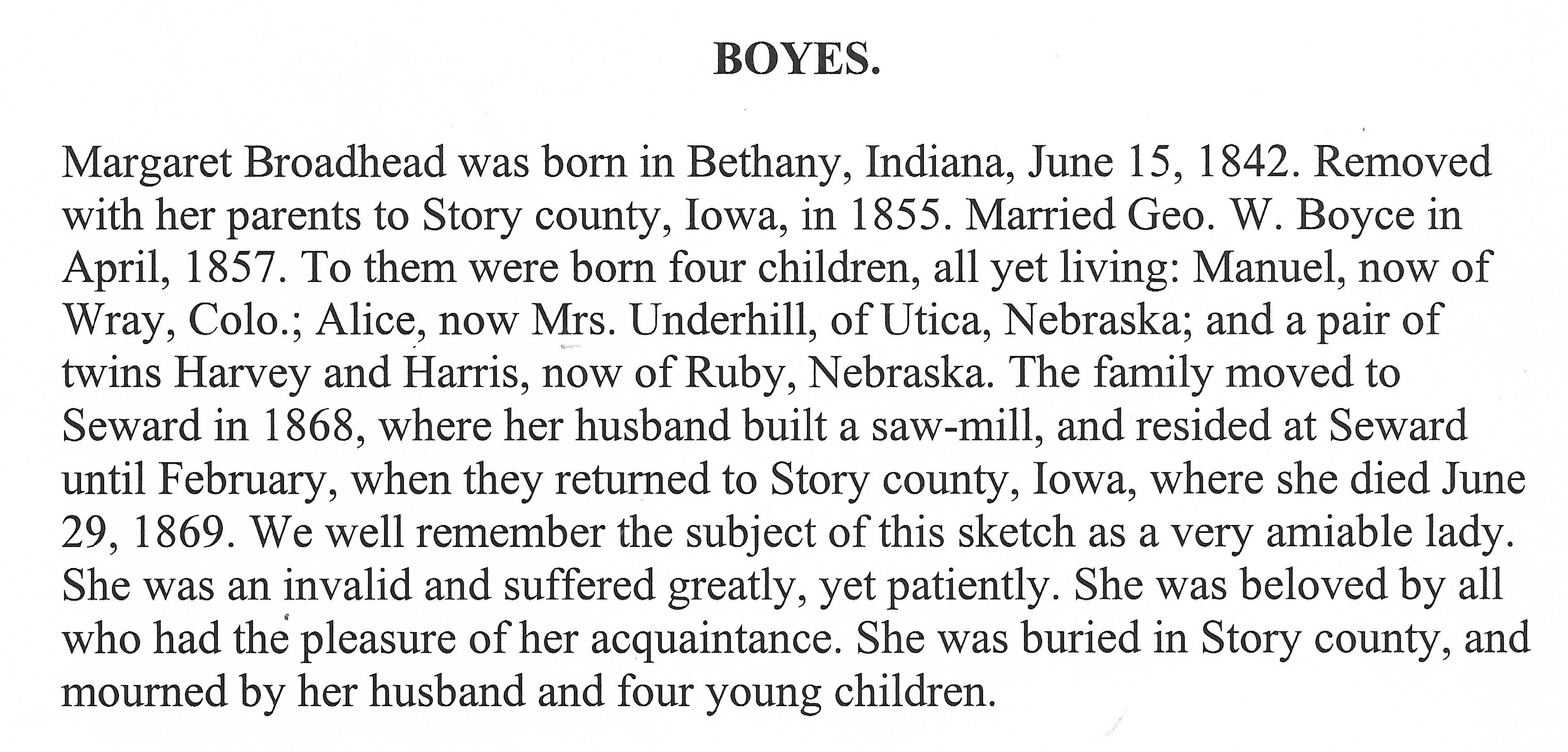 BOYES.

Margaret Broadhead was born in Bethany, Indiana, June 15, 1842. Removed with her parents to Story county, Iowa, in 1855. Married Geo. W. Boyce in April, 1857. To them were born four children, all yet living: Manuel, now of Wray, Colo.; Alice, now Mrs. Underhill, of Utica, Nebraska; and a pair of twins Harvey and Harris, now of Ruby, Nebraska. The family moved to Seward in 1868, where her husband built a saw-mill, and resided at Seward until February, when they returned to Story county, Iowa, where she died June 29, 1869. We well remember the subject of this sketch as a very amiable lady. She was an invalid and suffered greatly, yet patiently. She was beloved by all who had the pleasure of her acquaintance. She was buried in Story county, and mourned by her husband and four young children.